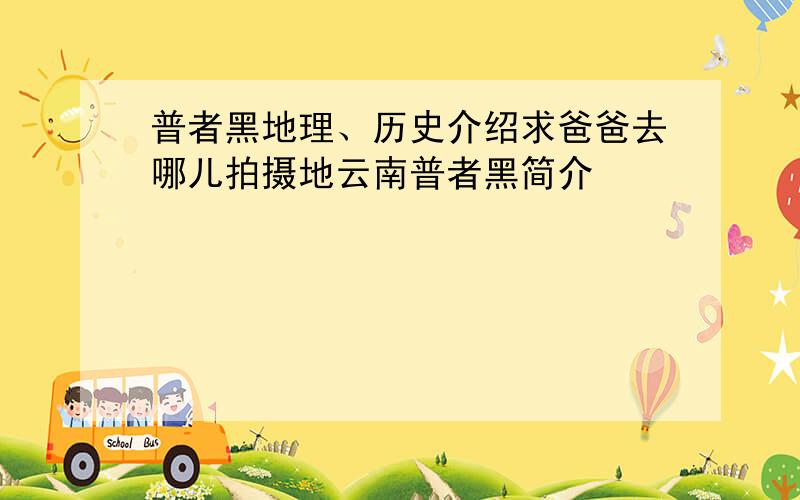 普者黑地理、历史介绍求爸爸去哪儿拍摄地云南普者黑简介

5

9

School Bus